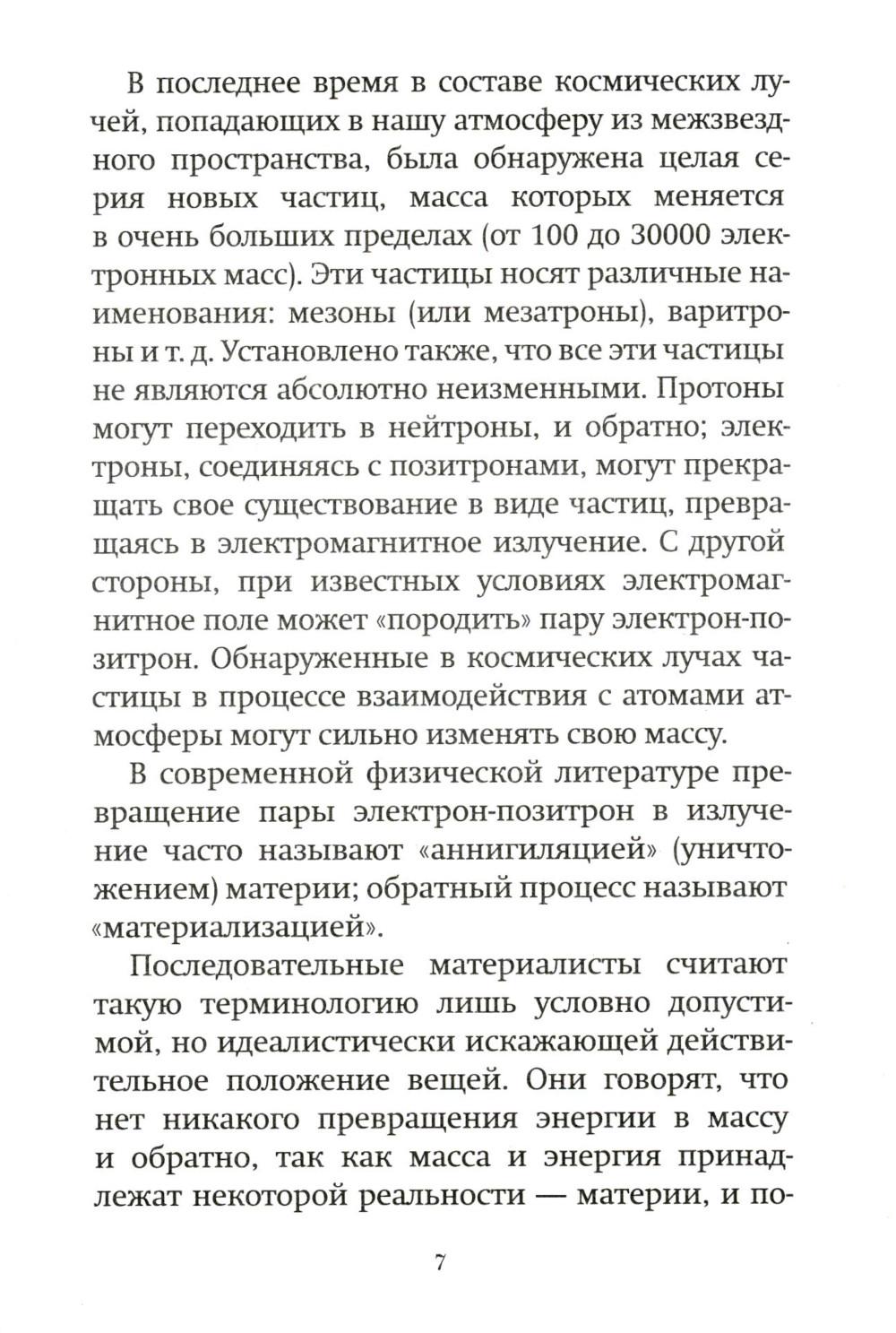 В последнее время в составе космических лучей, попадающих в нашу атмосферу из межзвездного пространства, была обнаружена целая серия новых частиц, масса которых меняется в очень больших пределах (от 100 до 30000 электронных масс). Эти частицы носят различные наименования: мезоны (или мезатроны), варитроны и т. д. Установлено также, что все эти частицы не являются абсолютно неизменными. Протоны могут переходить в нейтроны, и обратно; электроны, соединяясь с позитронами, могут прекращать свое существование в виде частиц, превращаясь в электромагнитное излучение. С другой стороны, при известных условиях электромагнитное поле может «породить» пару электрон-позитрон. Обнаруженные в космических лучах частицы в процессе взаимодействия с атомами атмосферы могут сильно изменять свою массу.

В современной физической литературе превращение пары электрон-позитрон в излучение часто называют «аннигиляцией» (уничтожением) материи; обратный процесс называют «материализацией».

Последовательные материалисты считают такую терминологию лишь условно допустимой, но идеалистически искажающей действительное положение вещей. Они говорят, что нет никакого превращения энергии в массу и обратно, так как масса и энергия принадлежат некоторой реальности — материи, и по-

7